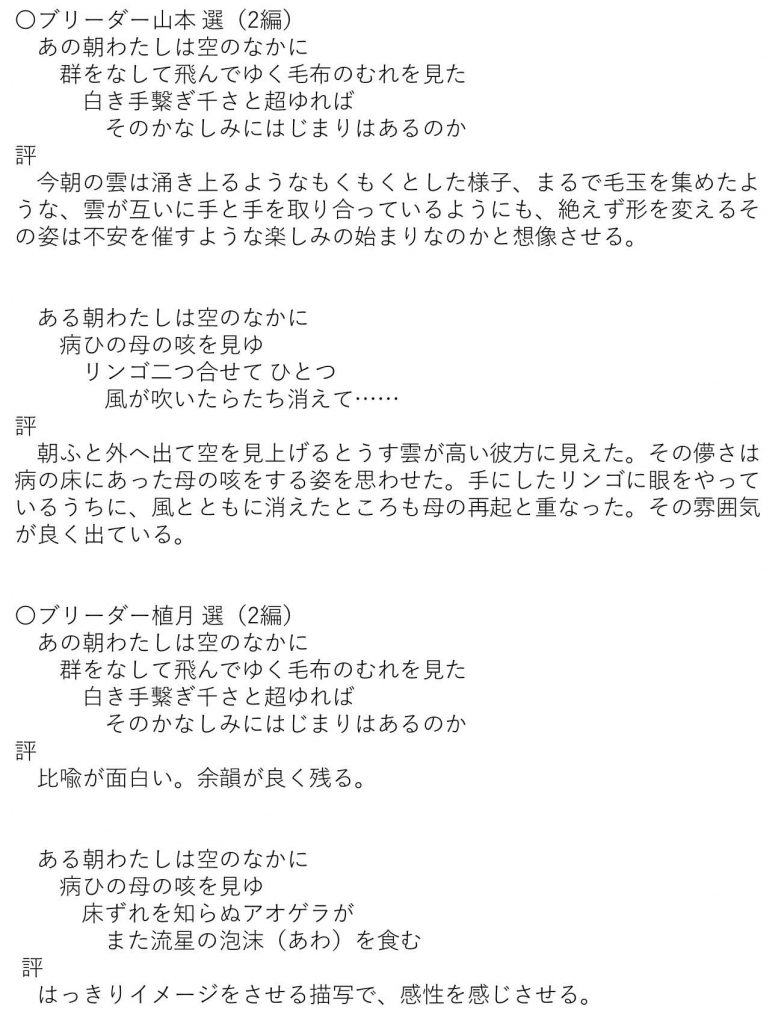 ○ブリーダー山本 選（2編）
あの朝わたしは空のなかに
群をなして飛んでゆく毛布のむれを見た
白き手繋ぎ千さと超ゆれば
そのかなしみにはじまりはあるのか
評
今朝の雲は涌き上るようなもくもくとした様子、まるで毛玉を集めたような、雲が互いに手と手を取り合っているようにも、絶えず形を変えるその姿は不安を催すような楽しみの始まりなのかと想像させる。

ある朝わたしは空のなかに
病ひの母の咳を見ゆ
リンゴ二つ合せて ひとつ
風が吹いたらたち消えて……
評
朝ふと外へ出て空を見上げるとうす雲が高い彼方に見えた。その儚さは病の床にあった母の咳をする姿を思わせた。手にしたリンゴに眼をやっているうちに、風とともに消えたところも母の再起と重なった。その雰囲気が良く出ている。

○ブリーダー植月 選（2編）
あの朝わたしは空のなかに
群をなして飛んでゆく毛布のむれを見た
白き手繋ぎ千さと超ゆれば
そのかなしみにはじまりはあるのか
評
比喩が面白い。余韻が良く残る。

ある朝わたしは空のなかに
病ひの母の咳を見ゆ
床ずれを知らぬアオゲラが
また流星の泡沫（あわ）を食む
評
はっきりイメージをさせる描写で、感性を感じさせる。